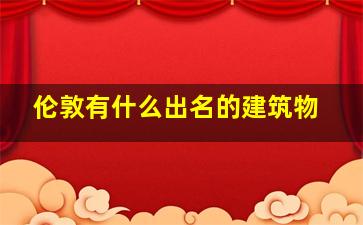 伦敦有什么出名的建筑物